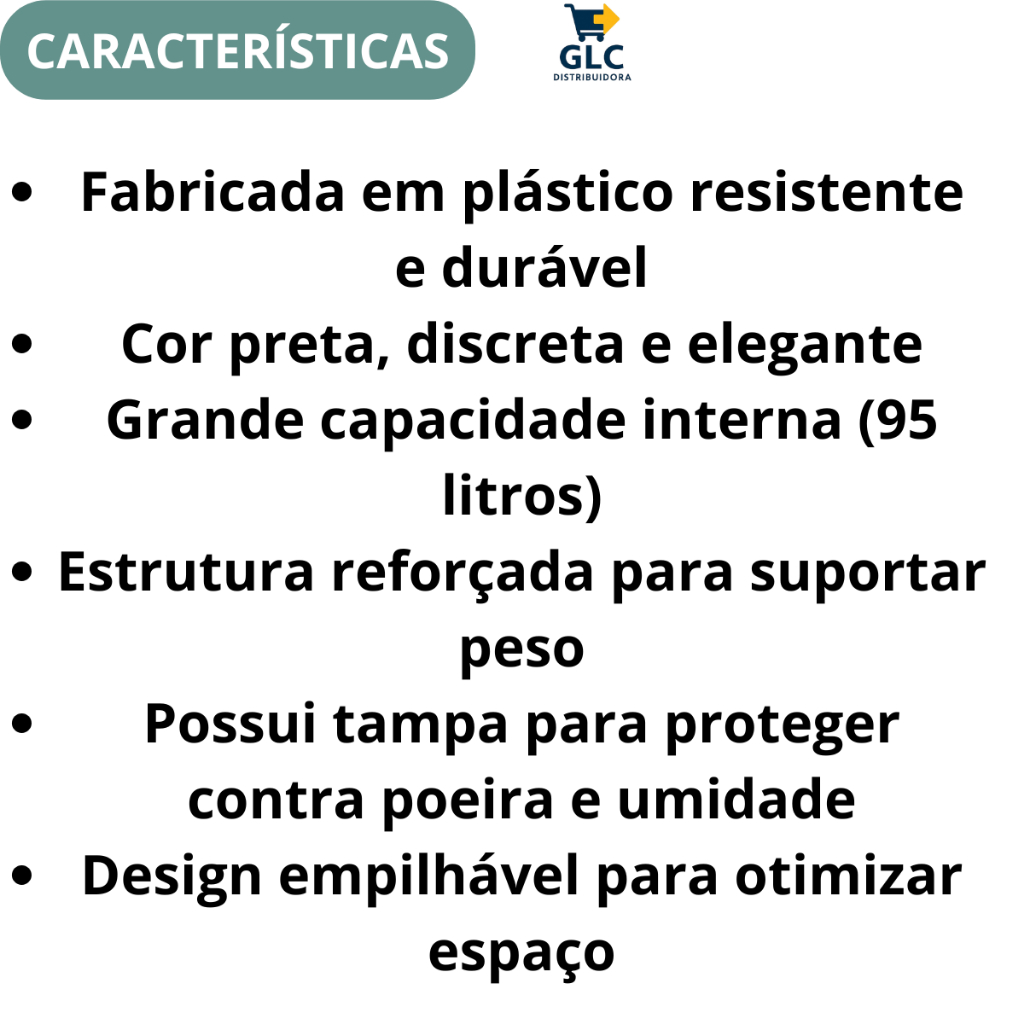 CARACTERÍSTICAS

GLC
DISTRIBUIDORA

• Fabricada em plástico resistente e durável
• Cor preta, discreta e elegante
• Grande capacidade interna (95 litros)
• Estrutura reforçada para suportar peso
• Possui tampa para proteger contra poeira e umidade
• Design empilhável para otimizar espaço